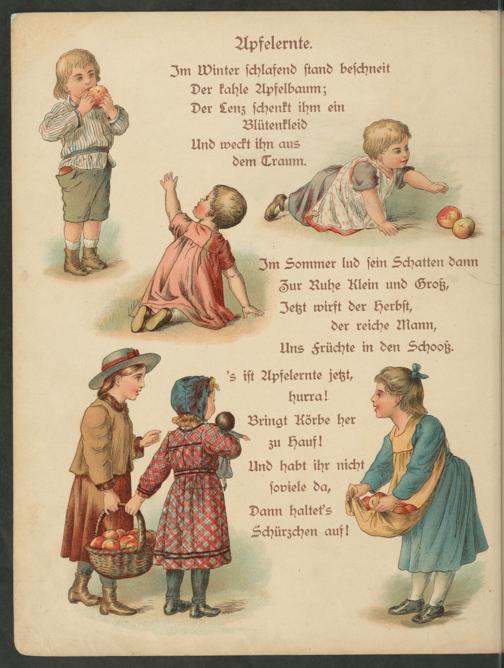 Apfelernte.

Im Winter schlafend stand beschneit
Der kahle Apfelbaum;
Der Lenz schenkt ihm ein
Blütenkleid
Und weckt ihn aus
dem Traum.

Im Sommer lud sein Schatten dann
Zur Ruhe Klein und Groß,
Jetzt wirft der Herbst,
der reiche Mann,
Uns Früchte in den Schooß.

's ist Apfelernte jetzt,
hurra!
Bringt Körbe her
zu Hauf!
Und habt ihr nicht
soviele da,
Dann haltet's
Schürzchen auf!